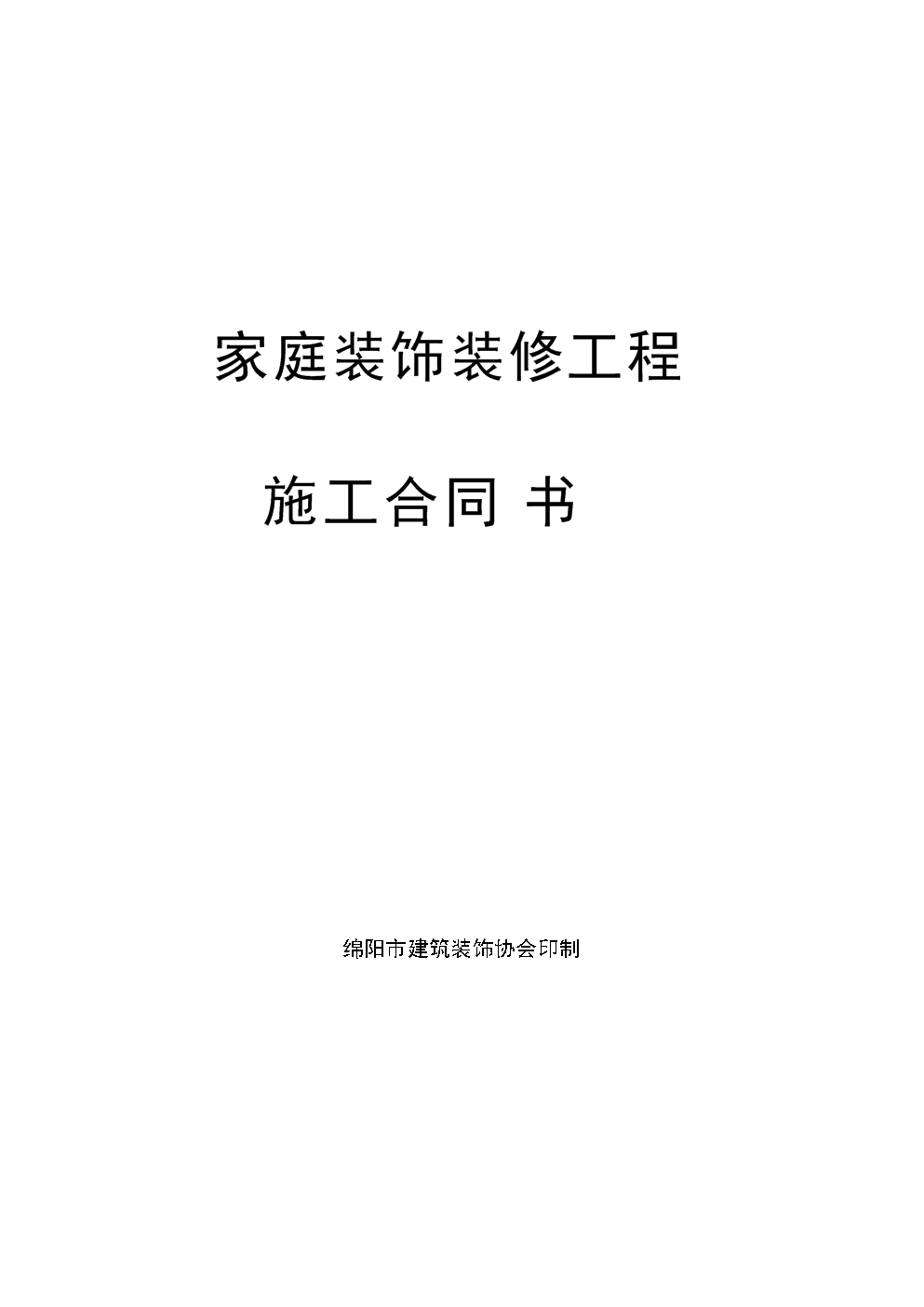 家庭装饰装修工程

施工合同 书

绵阳市建筑装饰协会印制